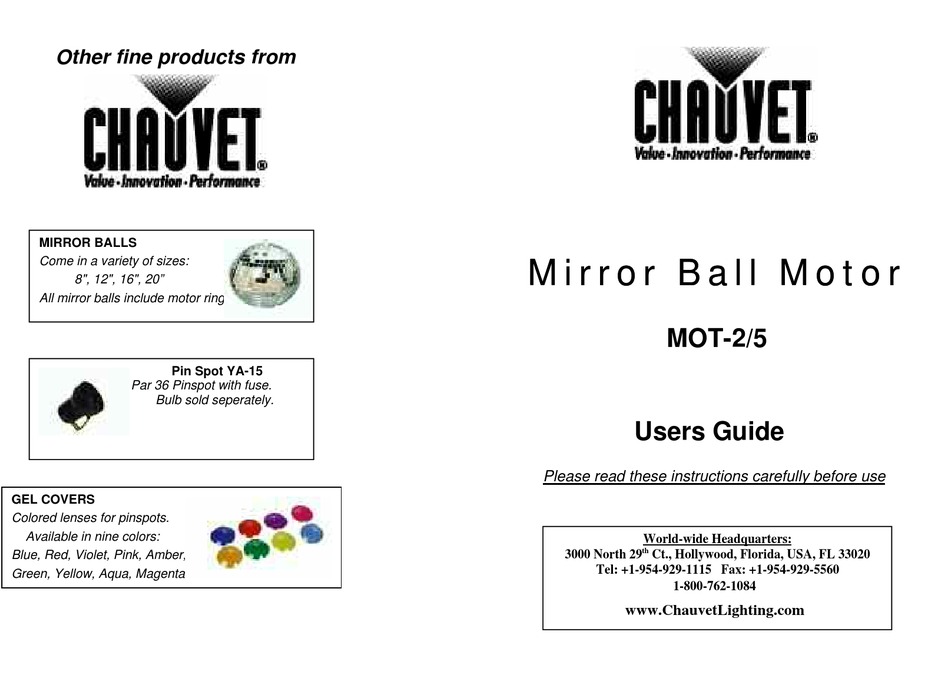 Other fine products from

CHAUVET®
Value · Innovation · Performance

MIRROR BALLS
Come in a variety of sizes:
8", 12", 16", 20"
All mirror balls include motor ring

Pin Spot YA-15
Par 36 Pinspot with fuse.
Bulb sold seperately.

GEL COVERS
Colored lenses for pinspots.
Available in nine colors:
Blue, Red, Violet, Pink, Amber, Green, Yellow, Aqua, Magenta

CHAUVET®
Value · Innovation · Performance

Mirror Ball Motor

MOT-2/5

Users Guide

Please read these instructions carefully before use

World-wide Headquarters:
3000 North 29$^{th}$ Ct., Hollywood, Florida, USA, FL 33020
Tel: +1-954-929-1115 Fax: +1-954-929-5560
1-800-762-1084
www.ChauvetLighting.com